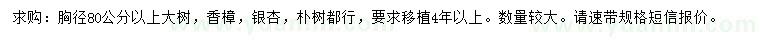 求购：胸径80公分以上大树，香樟，银杏，朴树都行，要求移植4年以上。数量较大。请速带规格短信报价。